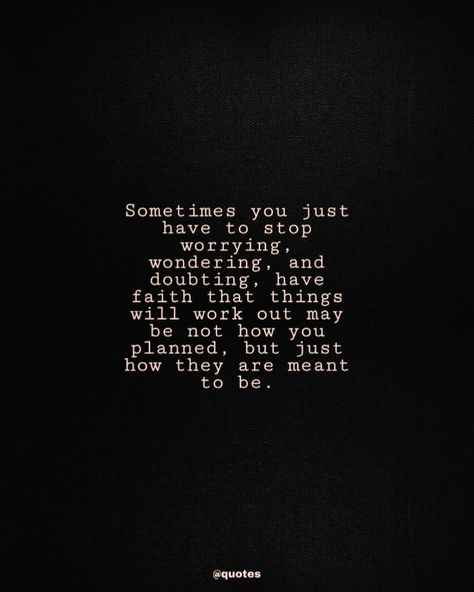 Sometimes you just have to stop worrying, wondering, and doubting, have faith that things will work out may be not how you planned, but just how they are meant to be.

@quotes